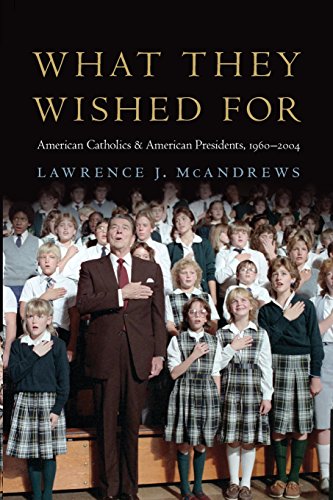 WHAT THEY WISHED FOR

American Catholics & American Presidents, 1960–2004

LAWRENCE J. McANDREWS